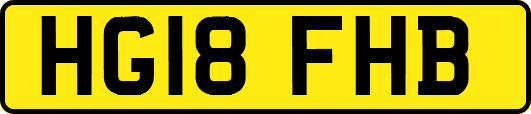 HG18 FHB